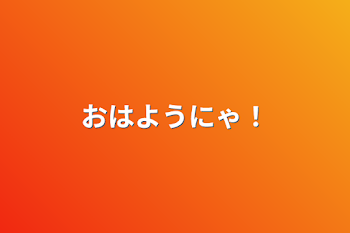 おはようにゃ！